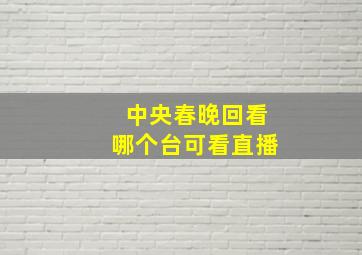 中央春晚回看
哪个台可看直播